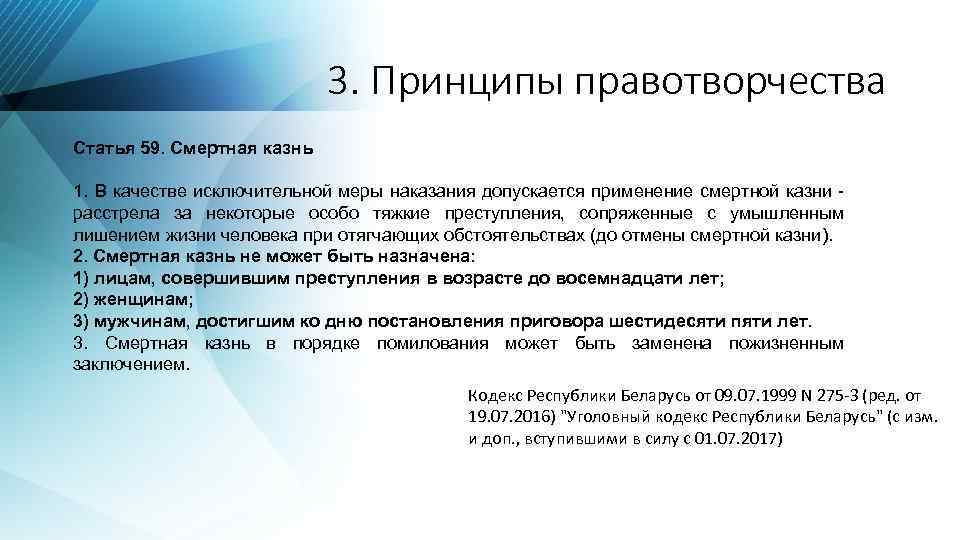 3. Принципы правотворчества

Статья 59. Смертная казнь

1. В качестве исключительной меры наказания допускается применение смертной казни - расстрела за некоторые особо тяжкие преступления, сопряженные с умышленным лишением жизни человека при отягчающих обстоятельствах (до отмены смертной казни).
2. Смертная казнь не может быть назначена:
1) лицам, совершившим преступления в возрасте до восемнадцати лет;
2) женщинам;
3) мужчинам, достигшим ко дню постановления приговора шестидесяти пяти лет.
3. Смертная казнь в порядке помилования может быть заменена пожизненным заключением.

Кодекс Республики Беларусь от 09.07.1999 N 275-З (ред. от 19.07.2016) "Уголовный кодекс Республики Беларусь" (с изм. и доп., вступившими в силу с 01.07.2017)